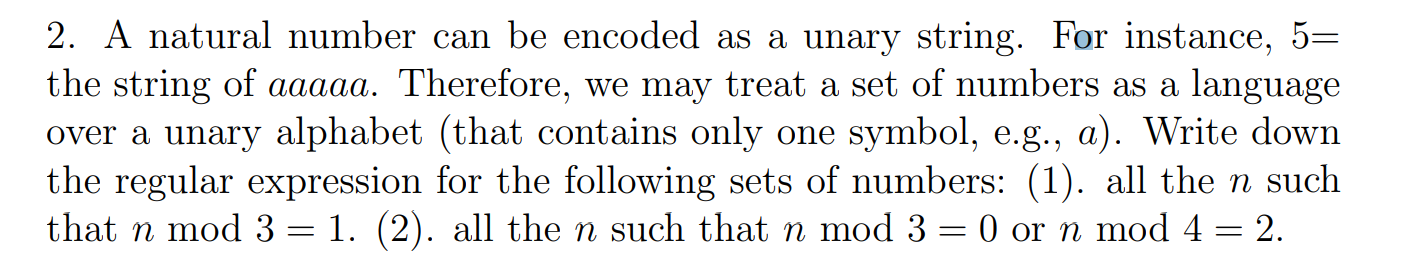 2. A natural number can be encoded as a unary string. For instance, 5= the string of $aaaaa$. Therefore, we may treat a set of numbers as a language over a unary alphabet (that contains only one symbol, e.g., $a$). Write down the regular expression for the following sets of numbers: (1). all the $n$ such that $n \bmod 3 = 1$. (2). all the $n$ such that $n \bmod 3 = 0$ or $n \bmod 4 = 2$.